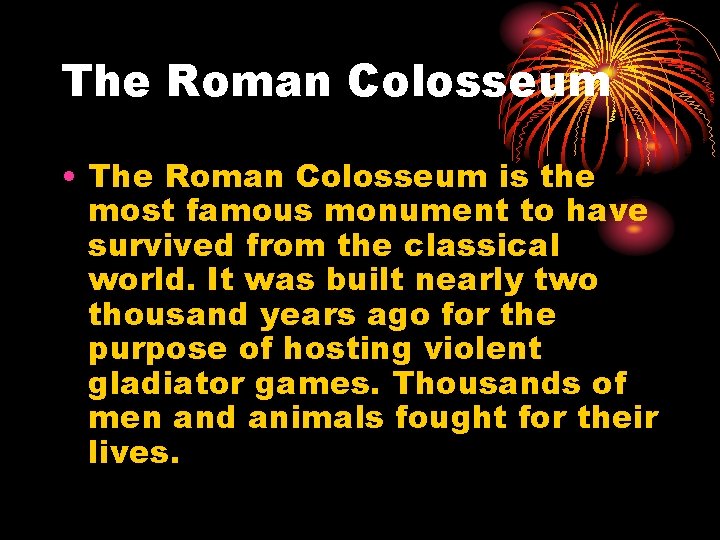 The Roman Colosseum

• The Roman Colosseum is the most famous monument to have survived from the classical world. It was built nearly two thousand years ago for the purpose of hosting violent gladiator games. Thousands of men and animals fought for their lives.